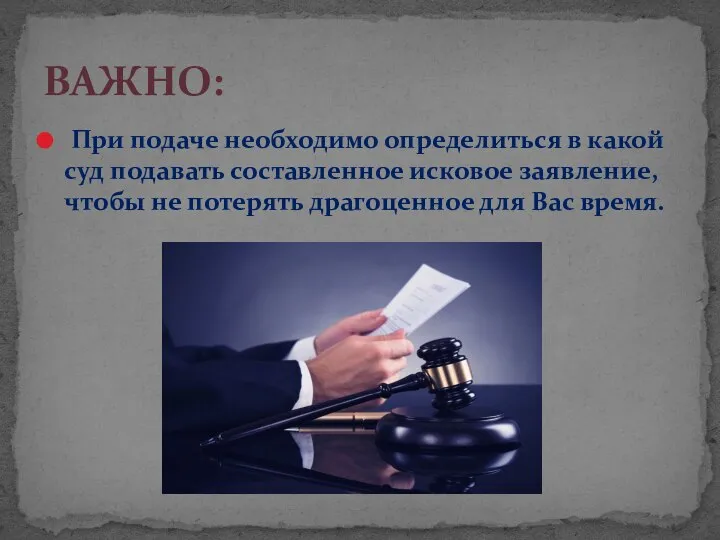 ВАЖНО:

При подаче необходимо определиться в какой суд подавать составленное исковое заявление, чтобы не потерять драгоценное для Вас время.